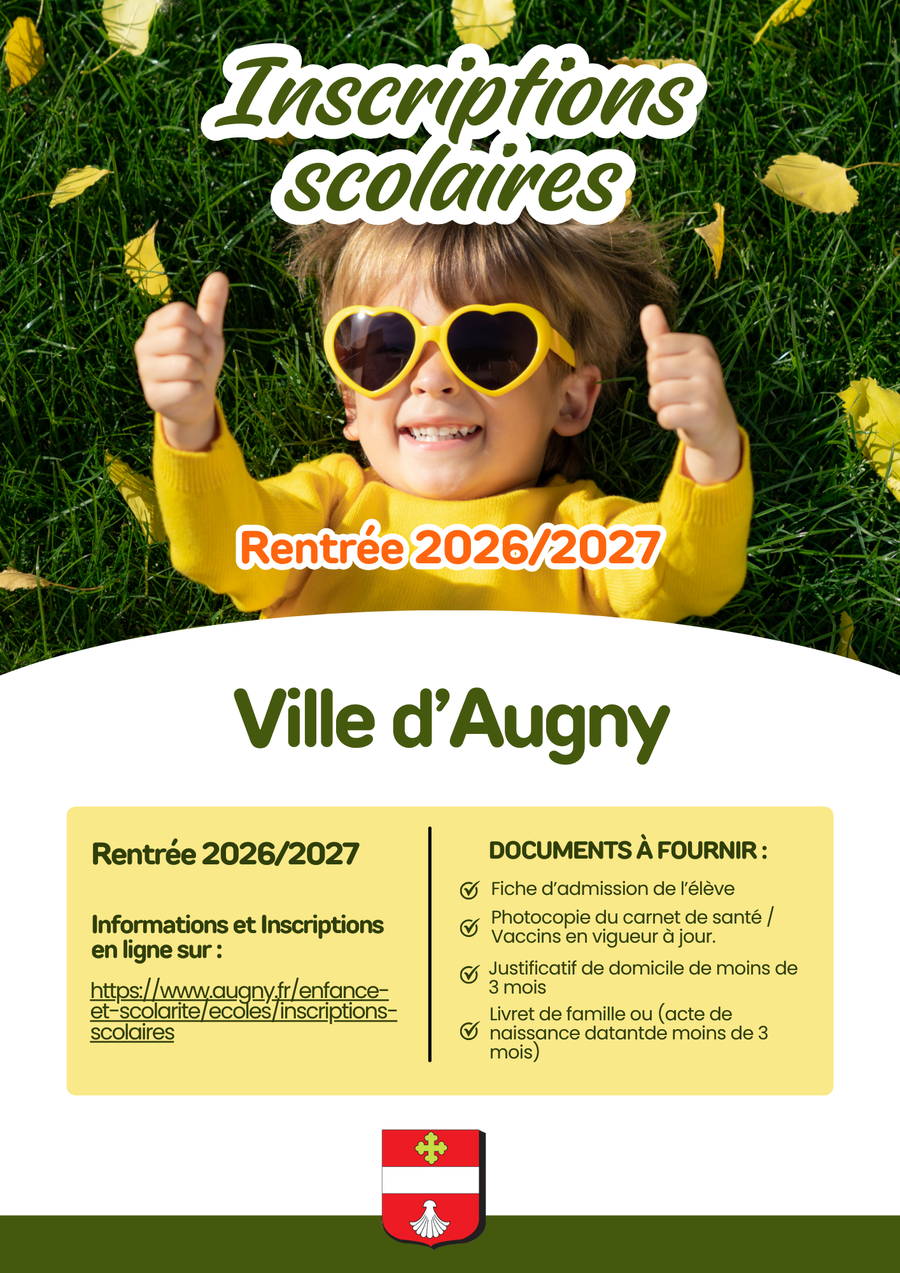 Inscriptions scolaires

Rentrée 2026/2027

Ville d'Augny

Rentrée 2026/2027

Informations et Inscriptions en ligne sur :

https://www.augny.fr/enfance-et-scolarite/ecoles/inscriptions-scolaires

DOCUMENTS À FOURNIR :

Fiche d'admission de l'élève

Photocopie du carnet de santé / Vaccins en vigueur à jour.

Justificatif de domicile de moins de 3 mois

Livret de famille ou (acte de naissance datantde moins de 3 mois)